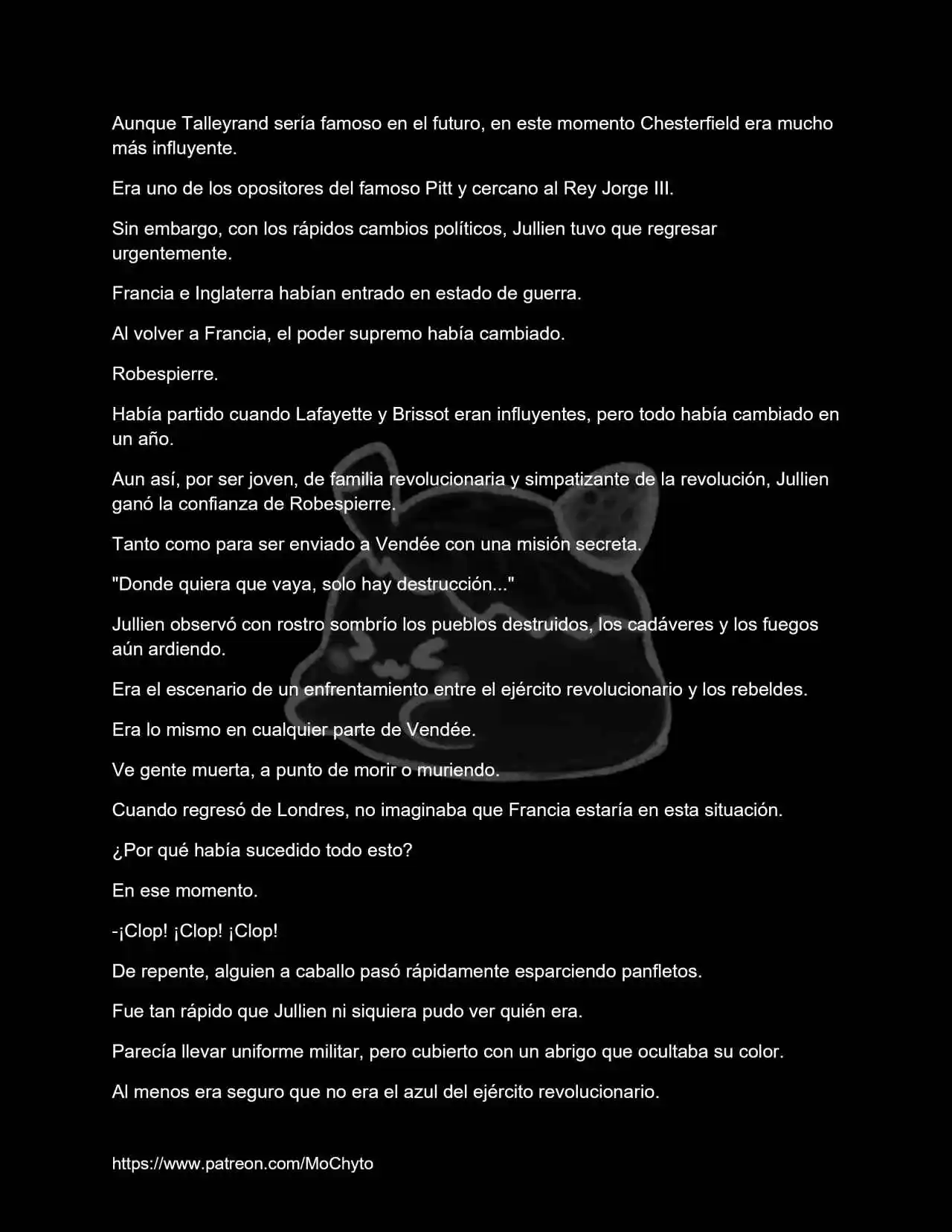 Aunque Talleyrand sería famoso en el futuro, en este momento Chesterfield era mucho más influyente.

Era uno de los opositores del famoso Pitt y cercano al Rey Jorge III.

Sin embargo, con los rápidos cambios políticos, Jullien tuvo que regresar urgentemente.

Francia e Inglaterra habían entrado en estado de guerra.

Al volver a Francia, el poder supremo había cambiado.

Robespierre.

Había partido cuando Lafayette y Brissot eran influyentes, pero todo había cambiado en un año.

Aun así, por ser joven, de familia revolucionaria y simpatizante de la revolución, Jullien ganó la confianza de Robespierre.

Tanto como para ser enviado a Vendée con una misión secreta.

"Donde quiera que vaya, solo hay destrucción..."

Jullien observó con rostro sombrío los pueblos destruidos, los cadáveres y los fuegos aún ardiendo.

Era el escenario de un enfrentamiento entre el ejército revolucionario y los rebeldes.

Era lo mismo en cualquier parte de Vendée.

Ve gente muerta, a punto de morir o muriendo.

Cuando regresó de Londres, no imaginaba que Francia estaría en esta situación.

¿Por qué había sucedido todo esto?

En ese momento.

-¡Clop! ¡Clop! ¡Clop!

De repente, alguien a caballo pasó rápidamente esparciendo panfletos.

Fue tan rápido que Jullien ni siquiera pudo ver quién era.

Parecía llevar uniforme militar, pero cubierto con un abrigo que ocultaba su color.

Al menos era seguro que no era el azul del ejército revolucionario.

https://www.patreon.com/MoChyto